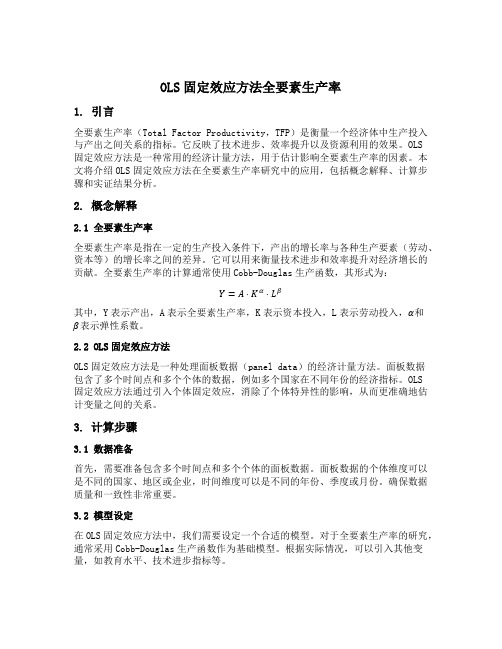 OLS 固定效应方法全要素生产率

1. 引言

全要素生产率（Total Factor Productivity，TFP）是衡量一个经济体中生产投入与产出之间关系的指标。它反映了技术进步、效率提升以及资源利用的效果。OLS 固定效应方法是一种常用的经济计量方法，用于估计影响全要素生产率的因素。本文将介绍 OLS 固定效应方法在全要素生产率研究中的应用，包括概念解释、计算步骤和实证结果分析。

2. 概念解释

2.1 全要素生产率

全要素生产率是指在一定的生产投入条件下，产出的增长率与各种生产要素（劳动、资本等）的增长率之间的差异。它可以用来衡量技术进步和效率提升对经济增长的贡献。全要素生产率的计算通常使用 Cobb-Douglas 生产函数，其形式为：

$Y = A \cdot K^{\alpha} \cdot L^{\beta}$

其中，Y 表示产出，A 表示全要素生产率，K 表示资本投入，L 表示劳动投入，$\alpha$和$\beta$表示弹性系数。

2.2 OLS 固定效应方法

OLS 固定效应方法是一种处理面板数据（panel data）的经济计量方法。面板数据包含了多个时间点和多个个体的数据，例如多个国家在不同年份的经济指标。OLS 固定效应方法通过引入个体固定效应，消除了个体特异性的影响，从而更准确地估计变量之间的关系。

3. 计算步骤

3.1 数据准备

首先，需要准备包含多个时间点和多个个体的面板数据。面板数据的个体维度可以是不同的国家、地区或企业，时间维度可以是不同的年份、季度或月份。确保数据质量和一致性非常重要。

3.2 模型设定

在 OLS 固定效应方法中，我们需要设定一个合适的模型。对于全要素生产率的研究，通常采用 Cobb-Douglas 生产函数作为基础模型。根据实际情况，可以引入其他变量，如教育水平、技术进步指标等。